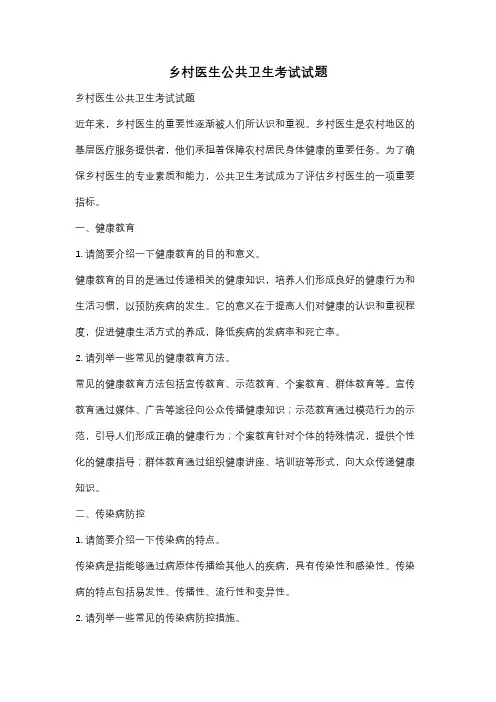 乡村医生公共卫生考试试题

乡村医生公共卫生考试试题

近年来，乡村医生的重要性逐渐被人们所认识和重视。乡村医生是农村地区的基层医疗服务提供者，他们承担着保障农村居民身体健康的重要任务。为了确保乡村医生的专业素质和能力，公共卫生考试成为了评估乡村医生的一项重要指标。

一、健康教育

1. 请简要介绍一下健康教育的目的和意义。

健康教育的目的是通过传递相关的健康知识，培养人们形成良好的健康行为和生活习惯，以预防疾病的发生。它的意义在于提高人们对健康的认识和重视程度，促进健康生活方式的养成，降低疾病的发病率和死亡率。

2. 请列举一些常见的健康教育方法。

常见的健康教育方法包括宣传教育、示范教育、个案教育、群体教育等。宣传教育通过媒体、广告等途径向公众传播健康知识；示范教育通过模范行为的示范，引导人们形成正确的健康行为；个案教育针对个体的特殊情况，提供个性化的健康指导；群体教育通过组织健康讲座、培训班等形式，向大众传递健康知识。

二、传染病防控

1. 请简要介绍一下传染病的特点。

传染病是指能够通过病原体传播给其他人的疾病，具有传染性和感染性。传染病的特点包括易发性、传播性、流行性和变异性。

2. 请列举一些常见的传染病防控措施。